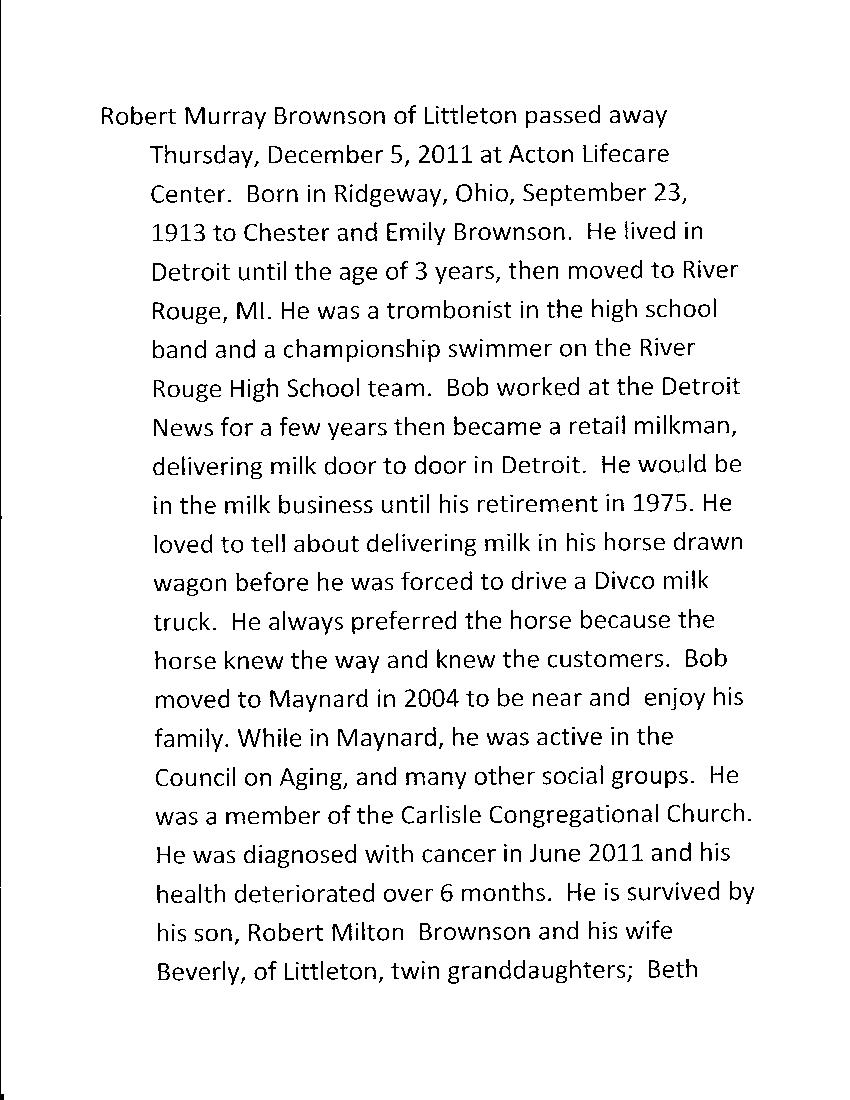 Robert Murray Brownson of Littleton passed away Thursday, December 5, 2011 at Acton Lifecare Center. Born in Ridgeway, Ohio, September 23, 1913 to Chester and Emily Brownson. He lived in Detroit until the age of 3 years, then moved to River Rouge, MI. He was a trombonist in the high school band and a championship swimmer on the River Rouge High School team. Bob worked at the Detroit News for a few years then became a retail milkman, delivering milk door to door in Detroit. He would be in the milk business until his retirement in 1975. He loved to tell about delivering milk in his horse drawn wagon before he was forced to drive a Divco milk truck. He always preferred the horse because the horse knew the way and knew the customers. Bob moved to Maynard in 2004 to be near and enjoy his family. While in Maynard, he was active in the Council on Aging, and many other social groups. He was a member of the Carlisle Congregational Church. He was diagnosed with cancer in June 2011 and his health deteriorated over 6 months. He is survived by his son, Robert Milton Brownson and his wife Beverly, of Littleton, twin granddaughters; Beth